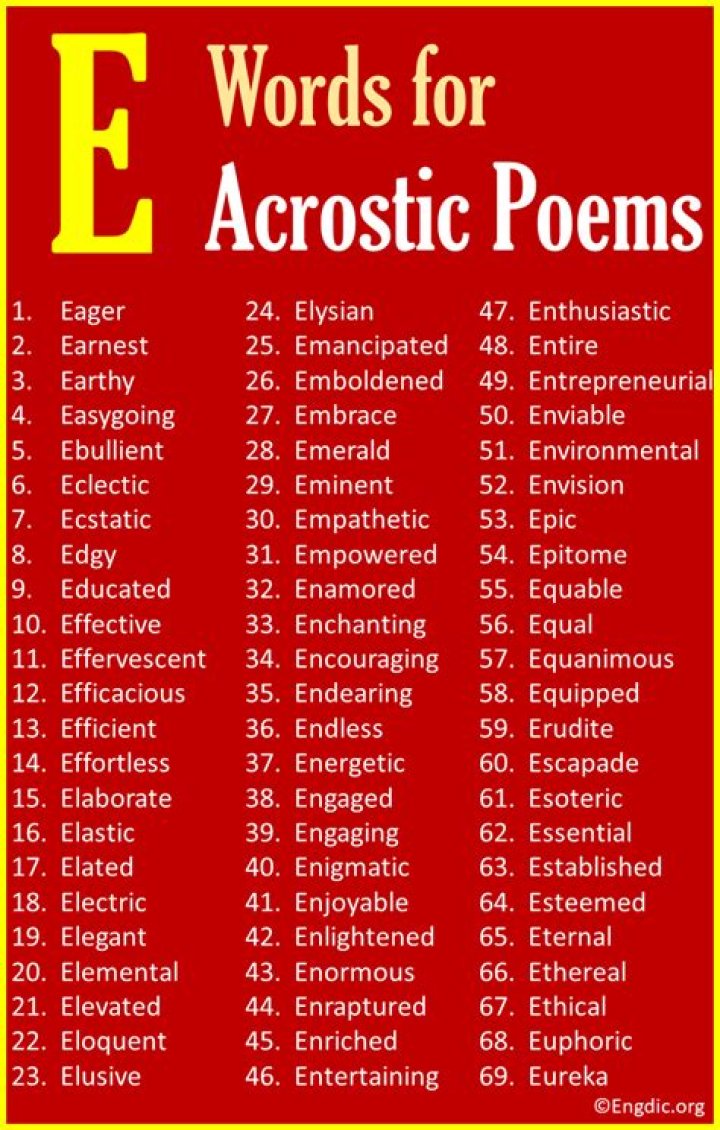 E Words for Acrostic Poems

1. Eager
2. Earnest
3. Earthy
4. Easygoing
5. Ebullient
6. Eclectic
7. Ecstatic
8. Edgy
9. Educated
10. Effective
11. Effervescent
12. Efficacious
13. Efficient
14. Effortless
15. Elaborate
16. Elastic
17. Elated
18. Electric
19. Elegant
20. Elemental
21. Elevated
22. Eloquent
23. Elusive

24. Elysian
25. Emancipated
26. Emboldened
27. Embrace
28. Emerald
29. Eminent
30. Empathetic
31. Empowered
32. Enamored
33. Enchanting
34. Encouraging
35. Endearing
36. Endless
37. Energetic
38. Engaged
39. Engaging
40. Enigmatic
41. Enjoyable
42. Enlightened
43. Enormous
44. Enraptured
45. Enriched
46. Entertaining

47. Enthusiastic
48. Entire
49. Entrepreneurial
50. Enviable
51. Environmental
52. Envision
53. Epic
54. Epitome
55. Equable
56. Equal
57. Equanimous
58. Equipped
59. Erudite
60. Escapade
61. Esoteric
62. Essential
63. Established
64. Esteemed
65. Eternal
66. Ethereal
67. Ethical
68. Euphoric
69. Eureka

©Engdic.org